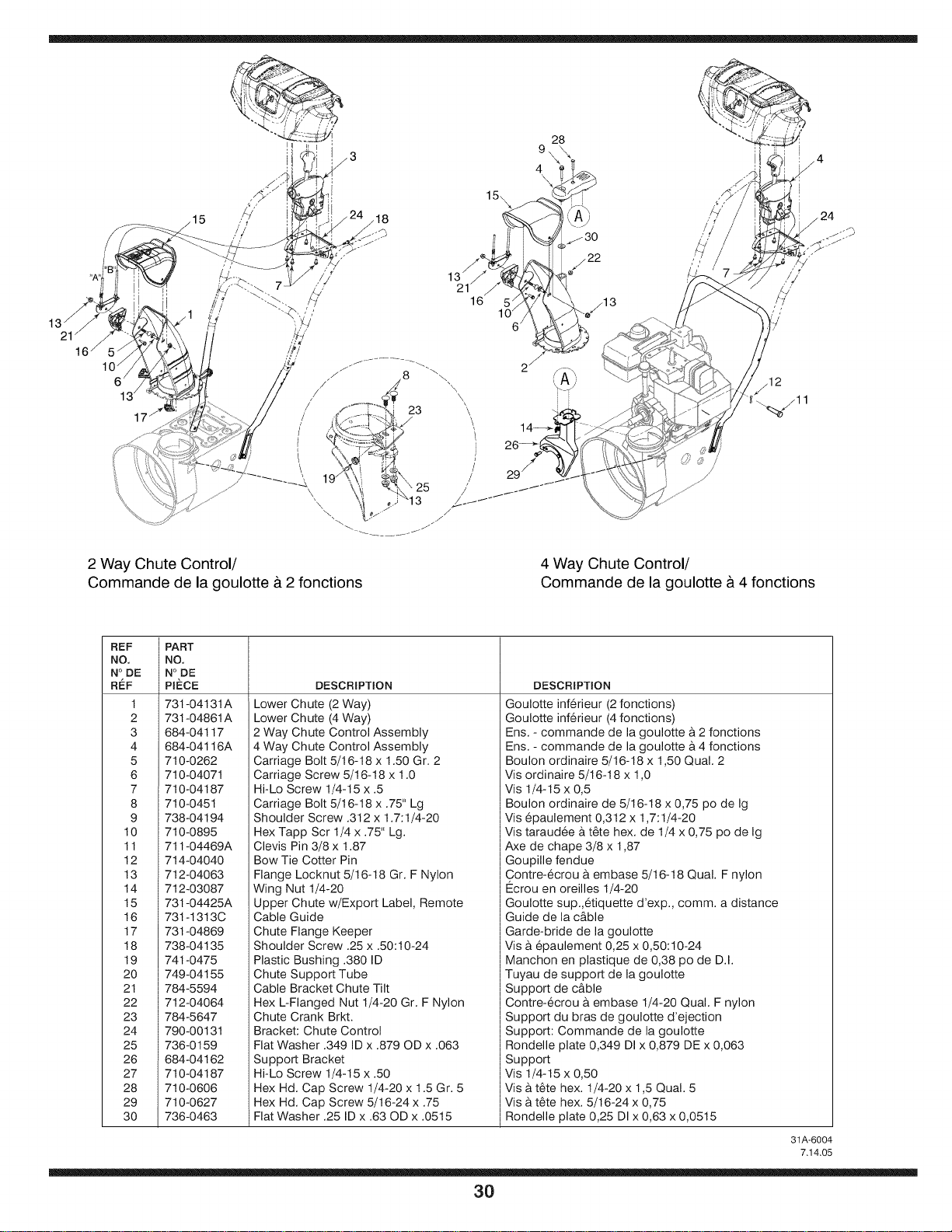 3
15
24
18
"A" "B"
7
13
21
16
5
10
6
13
17
1
8
23
19
25
13
28
9
4
15
A
30
22
13
21
16
5
10
6
13
2
A
14
26
29
4
24
7
12
11

2 Way Chute Control/
Commande de la goulotte à 2 fonctions

4 Way Chute Control/
Commande de la goulotte à 4 fonctions

| REF NO. N° DE RÉF | PART NO. N° DE PIÈCE | DESCRIPTION | DESCRIPTION |
|---|---|---|---|
| 1 | 731-04131A | Lower Chute (2 Way) | Goulotte inférieur (2 fonctions) |
| 2 | 731-04861A | Lower Chute (4 Way) | Goulotte inférieur (4 fonctions) |
| 3 | 684-04117 | 2 Way Chute Control Assembly | Ens. - commande de la goulotte à 2 fonctions |
| 4 | 684-04116A | 4 Way Chute Control Assembly | Ens. - commande de la goulotte à 4 fonctions |
| 5 | 710-0262 | Carriage Bolt 5/16-18 x 1.50 Gr. 2 | Boulon ordinaire 5/16-18 x 1,50 Qual. 2 |
| 6 | 710-04071 | Carriage Screw 5/16-18 x 1.0 | Vis ordinaire 5/16-18 x 1,0 |
| 7 | 710-04187 | Hi-Lo Screw 1/4-15 x .5 | Vis 1/4-15 x 0,5 |
| 8 | 710-0451 | Carriage Bolt 5/16-18 x .75" Lg | Boulon ordinaire de 5/16-18 x 0,75 po de lg |
| 9 | 738-04194 | Shoulder Screw .312 x 1.7:1/4-20 | Vis épaulement 0,312 x 1,7:1/4-20 |
| 10 | 710-0895 | Hex Tapp Scr 1/4 x .75" Lg. | Vis taraudée à tête hex. de 1/4 x 0,75 po de lg |
| 11 | 711-04469A | Clevis Pin 3/8 x 1.87 | Axe de chape 3/8 x 1,87 |
| 12 | 714-04040 | Bow Tie Cotter Pin | Goupille fendue |
| 13 | 712-04063 | Flange Locknut 5/16-18 Gr. F Nylon | Contre-écrou à embase 5/16-18 Qual. F nylon |
| 14 | 712-03087 | Wing Nut 1/4-20 | Écrou en oreilles 1/4-20 |
| 15 | 731-04425A | Upper Chute w/Export Label, Remote | Goulotte sup.,étiquette d'exp., comm. a distance |
| 16 | 731-1313C | Cable Guide | Guide de la câble |
| 17 | 731-04869 | Chute Flange Keeper | Garde-bride de la goulotte |
| 18 | 738-04135 | Shoulder Screw .25 x .50:10-24 | Vis à épaulement 0,25 x 0,50:10-24 |
| 19 | 741-0475 | Plastic Bushing .380 ID | Manchon en plastique de 0,38 po de D.I. |
| 20 | 749-04155 | Chute Support Tube | Tuyau de support de la goulotte |
| 21 | 784-5594 | Cable Bracket Chute Tilt | Support de câble |
| 22 | 712-04064 | Hex L-Flanged Nut 1/4-20 Gr. F Nylon | Contre-écrou à embase 1/4-20 Qual. F nylon |
| 23 | 784-5647 | Chute Crank Brkt. | Support du bras de goulotte d'ejection |
| 24 | 790-00131 | Bracket: Chute Control | Support: Commande de la goulotte |
| 25 | 736-0159 | Flat Washer .349 ID x .879 OD x .063 | Rondelle plate 0,349 DI x 0,879 DE x 0,063 |
| 26 | 684-04162 | Support Bracket | Support |
| 27 | 710-04187 | Hi-Lo Screw 1/4-15 x .50 | Vis 1/4-15 x 0,50 |
| 28 | 710-0606 | Hex Hd. Cap Screw 1/4-20 x 1.5 Gr. 5 | Vis à tête hex. 1/4-20 x 1,5 Qual. 5 |
| 29 | 710-0627 | Hex Hd. Cap Screw 5/16-24 x .75 | Vis à tête hex. 5/16-24 x 0,75 |
| 30 | 736-0463 | Flat Washer .25 ID x .63 OD x .0515 | Rondelle plate 0,25 DI x 0,63 x 0,0515 |

31A-6004
7.14.05

30